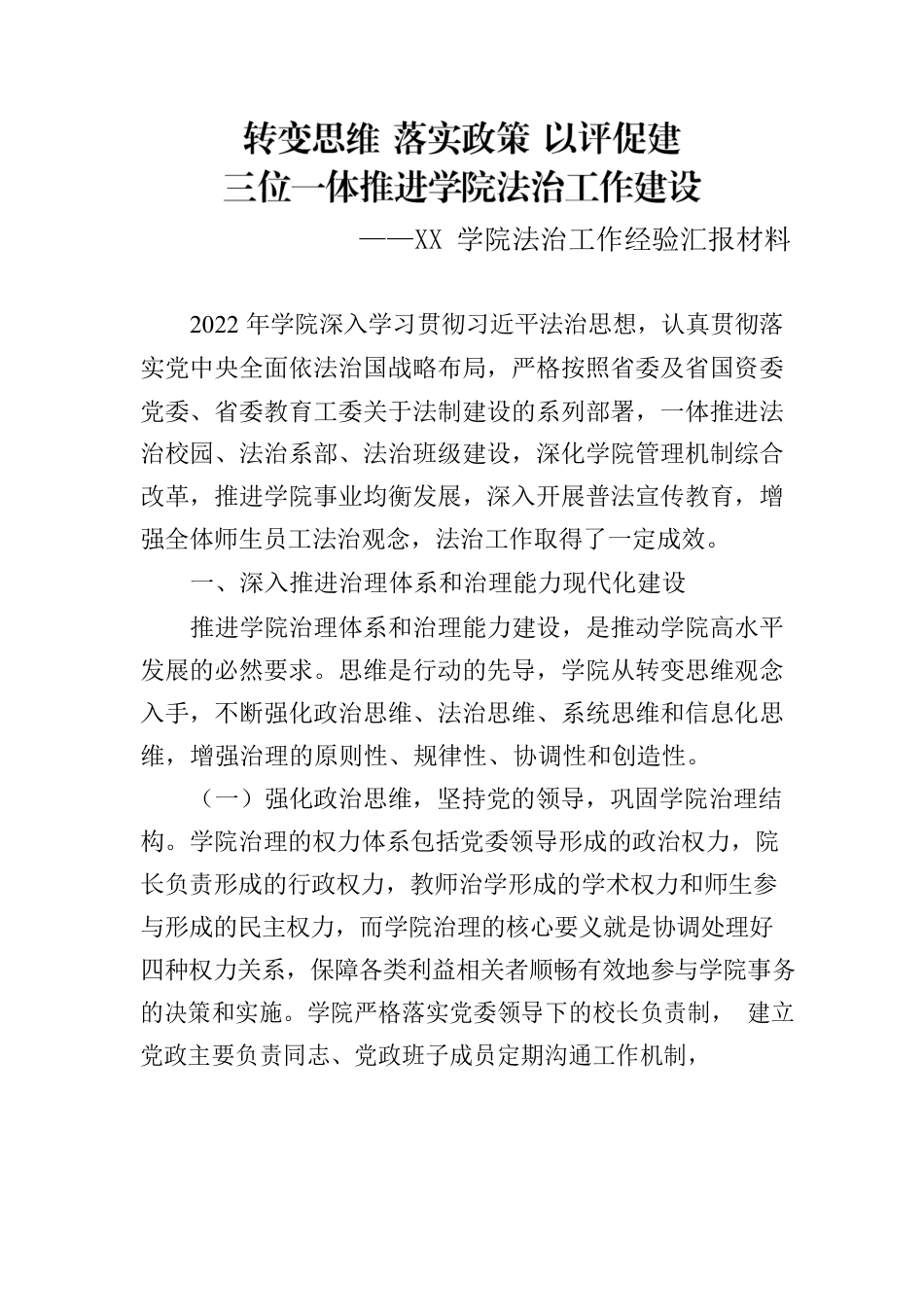 转变思维 落实政策 以评促建
三位一体推进学院法治工作建设

——XX 学院法治工作经验汇报材料

2022 年学院深入学习贯彻习近平法治思想，认真贯彻落实党中央全面依法治国战略布局，严格按照省委及省国资委党委、省委教育工委关于法制建设的系列部署，一体推进法治校园、法治系部、法治班级建设，深化学院管理机制综合改革，推进学院事业均衡发展，深入开展普法宣传教育，增强全体师生员工法治观念，法治工作取得了一定成效。

一、深入推进治理体系和治理能力现代化建设

推进学院治理体系和治理能力建设，是推动学院高水平发展的必然要求。思维是行动的先导，学院从转变思维观念入手，不断强化政治思维、法治思维、系统思维和信息化思维，增强治理的原则性、规律性、协调性和创造性。

（一）强化政治思维，坚持党的领导，巩固学院治理结构。学院治理的权力体系包括党委领导形成的政治权力，院长负责形成的行政权力，教师治学形成的学术权力和师生参与形成的民主权力，而学院治理的核心要义就是协调处理好四种权力关系，保障各类利益相关者顺畅有效地参与学院事务的决策和实施。学院严格落实党委领导下的校长负责制， 建立党政主要负责同志、党政班子成员定期沟通工作机制，